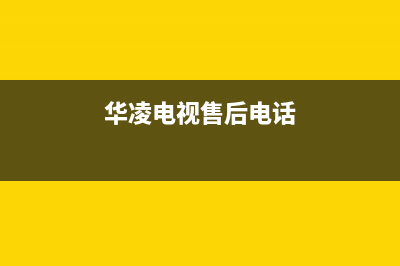 华凌电视售后电话